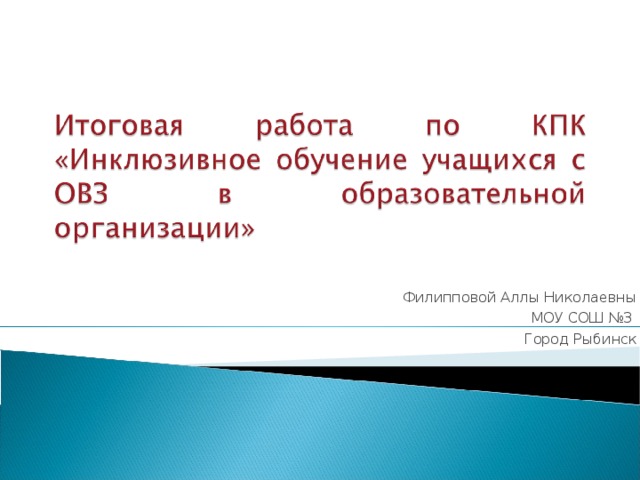 Итоговая работа по КПК «Инклюзивное обучение учащихся с ОВЗ в образовательной организации»

Филипповой Аллы Николаевны
МОУ СОШ №3
Город Рыбинск